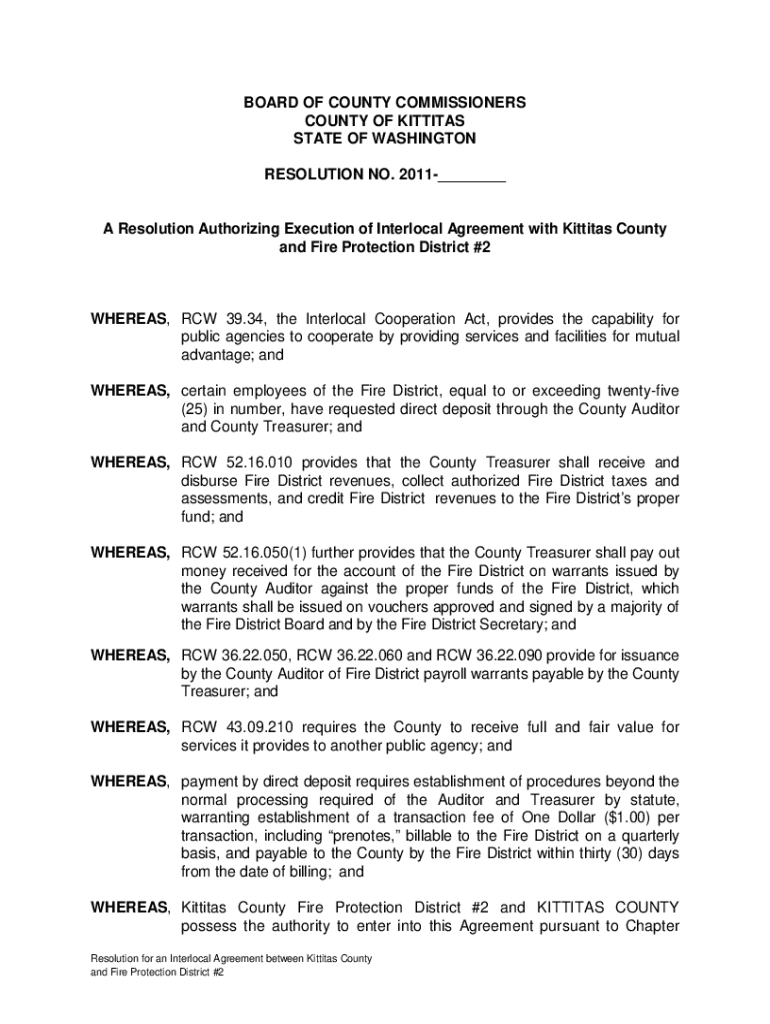 BOARD OF COUNTY COMMISSIONERS
COUNTY OF KITTITAS
STATE OF WASHINGTON

RESOLUTION NO. 2011-________

A Resolution Authorizing Execution of Interlocal Agreement with Kittitas County and Fire Protection District #2

WHEREAS, RCW 39.34, the Interlocal Cooperation Act, provides the capability for public agencies to cooperate by providing services and facilities for mutual advantage; and

WHEREAS, certain employees of the Fire District, equal to or exceeding twenty-five (25) in number, have requested direct deposit through the County Auditor and County Treasurer; and

WHEREAS, RCW 52.16.010 provides that the County Treasurer shall receive and disburse Fire District revenues, collect authorized Fire District taxes and assessments, and credit Fire District revenues to the Fire District's proper fund; and

WHEREAS, RCW 52.16.050(1) further provides that the County Treasurer shall pay out money received for the account of the Fire District on warrants issued by the County Auditor against the proper funds of the Fire District, which warrants shall be issued on vouchers approved and signed by a majority of the Fire District Board and by the Fire District Secretary; and

WHEREAS, RCW 36.22.050, RCW 36.22.060 and RCW 36.22.090 provide for issuance by the County Auditor of Fire District payroll warrants payable by the County Treasurer; and

WHEREAS, RCW 43.09.210 requires the County to receive full and fair value for services it provides to another public agency; and

WHEREAS, payment by direct deposit requires establishment of procedures beyond the normal processing required of the Auditor and Treasurer by statute, warranting establishment of a transaction fee of One Dollar ($1.00) per transaction, including "prenotes," billable to the Fire District on a quarterly basis, and payable to the County by the Fire District within thirty (30) days from the date of billing; and

WHEREAS, Kittitas County Fire Protection District #2 and KITTITAS COUNTY possess the authority to enter into this Agreement pursuant to Chapter

Resolution for an Interlocal Agreement between Kittitas County and Fire Protection District #2